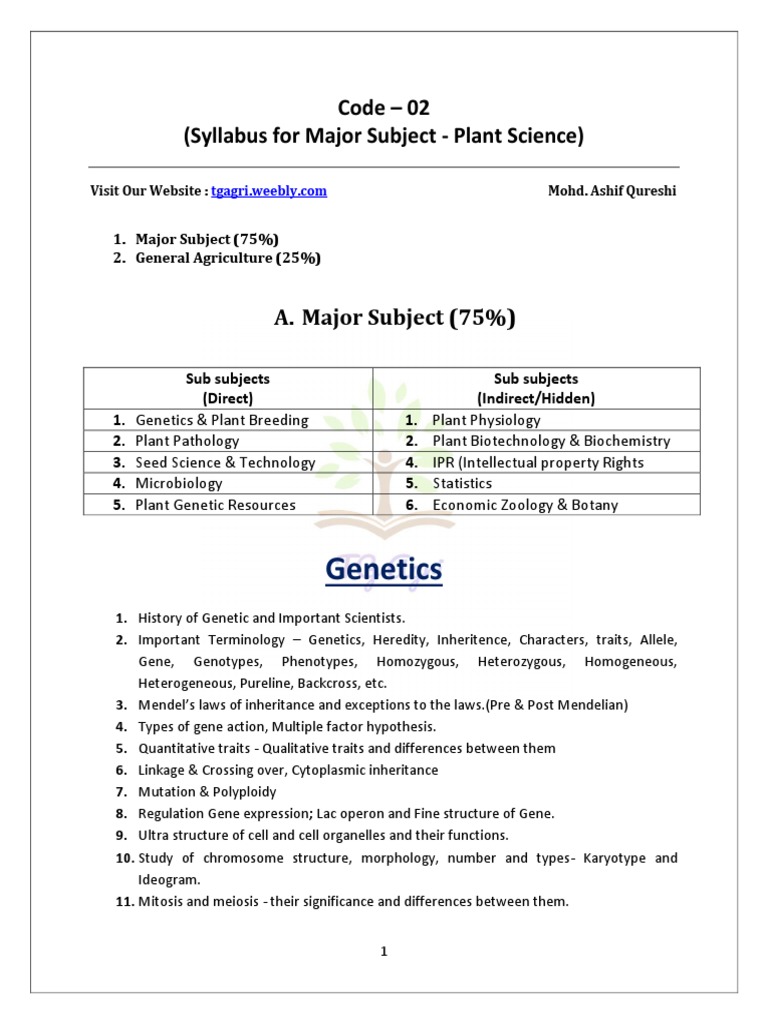 Code – 02
(Syllabus for Major Subject - Plant Science)

Visit Our Website : tgagri.weebly.com Mohd. Ashif Qureshi

1. Major Subject (75%)
2. General Agriculture (25%)

A. Major Subject (75%)

| Sub subjects (Direct) | Sub subjects (Indirect/Hidden) |
|---|---|
| 1. Genetics & Plant Breeding | 1. Plant Physiology |
| 2. Plant Pathology | 2. Plant Biotechnology & Biochemistry |
| 3. Seed Science & Technology | 4. IPR (Intellectual property Rights |
| 4. Microbiology | 5. Statistics |
| 5. Plant Genetic Resources | 6. Economic Zoology & Botany |

Genetics

1. History of Genetic and Important Scientists.
2. Important Terminology – Genetics, Heredity, Inheritence, Characters, traits, Allele, Gene, Genotypes, Phenotypes, Homozygous, Heterozygous, Homogeneous, Heterogeneous, Pureline, Backcross, etc.
3. Mendel's laws of inheritance and exceptions to the laws.(Pre & Post Mendelian)
4. Types of gene action, Multiple factor hypothesis.
5. Quantitative traits - Qualitative traits and differences between them
6. Linkage & Crossing over, Cytoplasmic inheritance
7. Mutation & Polyploidy
8. Regulation Gene expression; Lac operon and Fine structure of Gene.
9. Ultra structure of cell and cell organelles and their functions.
10. Study of chromosome structure, morphology, number and types- Karyotype and Ideogram.
11. Mitosis and meiosis - their significance and differences between them.

1